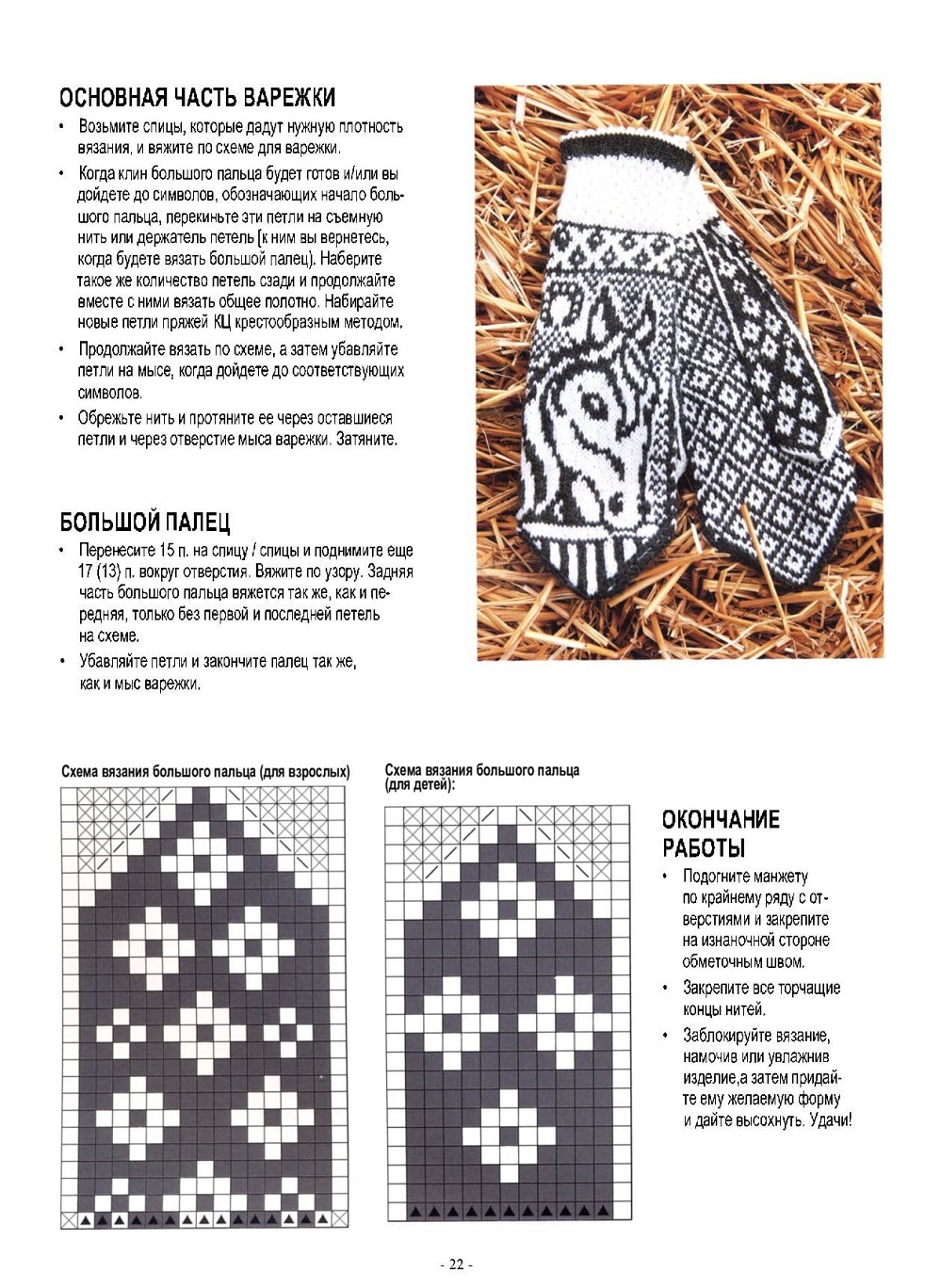 ОСНОВНАЯ ЧАСТЬ ВАРЕЖКИ

• Возьмите спицы, которые дадут нужную плотность вязания, и вяжите по схеме для варежки.

• Когда клин большого пальца будет готов и/или вы дойдете до символов, обозначающих начало большого пальца, перекиньте эти петли на съемную нить или держатель петель (к ним вы вернетесь, когда будете вязать большой палец). Наберите такое же количество петель сзади и продолжайте вместе с ними вязать общее полотно. Набирайте новые петли пряжей КЦ крестообразным методом.

• Продолжайте вязать по схеме, а затем убавляйте петли на мысе, когда дойдете до соответствующих символов.

• Обрежьте нить и протяните ее через оставшиеся петли и через отверстие мыса варежки. Затяните.

БОЛЬШОЙ ПАЛЕЦ

• Перенесите 15 п. на спицу / спицы и поднимите еще 17 (13) п. вокруг отверстия. Вяжите по узору. Задняя часть большого пальца вяжется так же, как и передняя, только без первой и последней петель на схеме.

• Убавляйте петли и закончите палец так же, как и мыс варежки.

Схема вязания большого пальца (для взрослых)

Схема вязания большого пальца (для детей):

ОКОНЧАНИЕ РАБОТЫ

• Подогните манжету по крайнему ряду с отверстиями и закрепите на изнаночной стороне обметочным швом.

• Закрепите все торчащие концы нитей.

• Заблокируйте вязание, намочив или увлажнив изделие,а затем придайте ему желаемую форму и дайте высохнуть. Удачи!

- 22 -